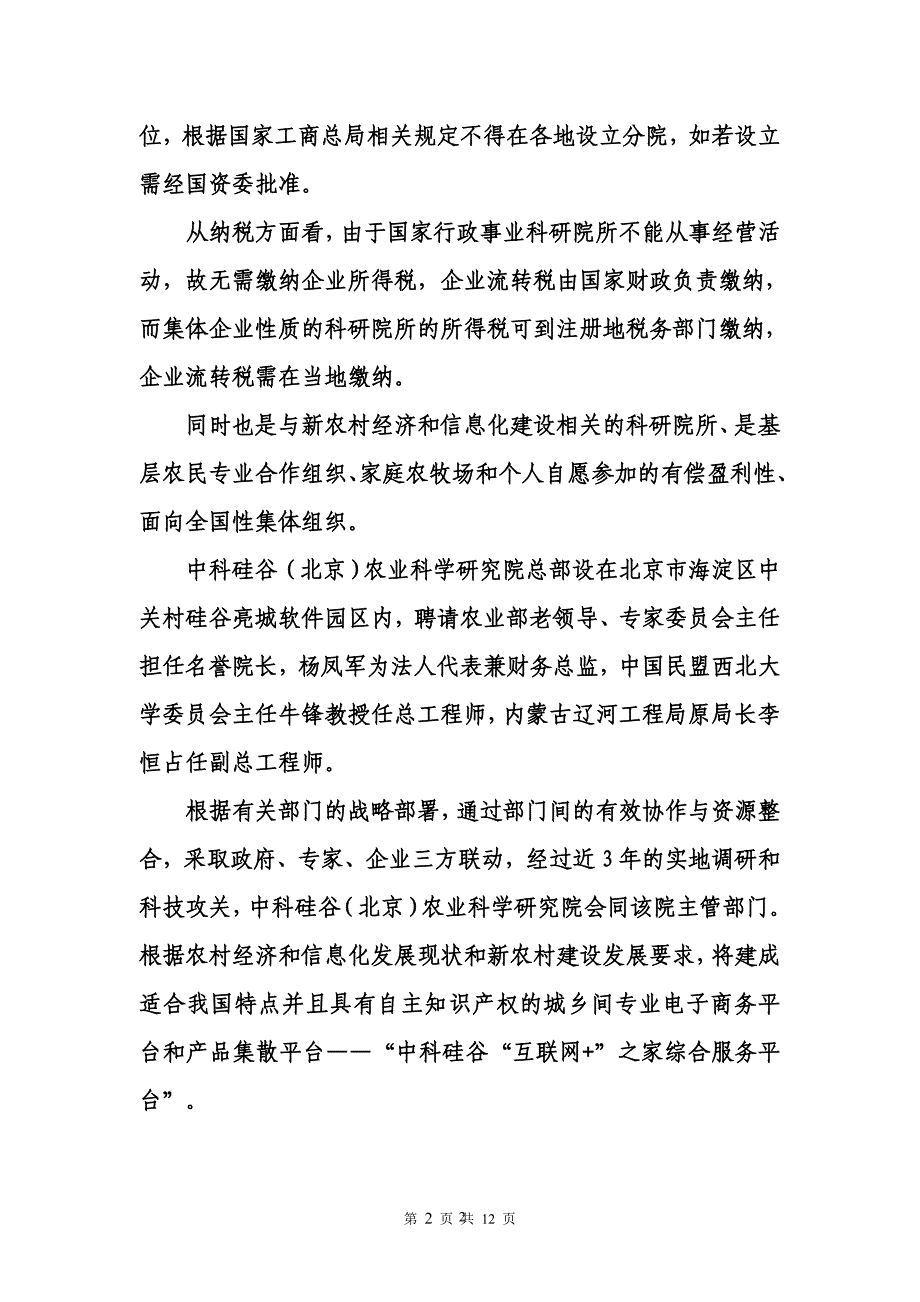 位，根据国家工商总局相关规定不得在各地设立分院，如若设立需经国资委批准。

从纳税方面看，由于国家行政事业科研院所不能从事经营活动，故无需缴纳企业所得税，企业流转税由国家财政负责缴纳，而集体企业性质的科研院所的所得税可到注册地税务部门缴纳，企业流转税需在当地缴纳。

同时也是与新农村经济和信息化建设相关的科研院所、是基层农民专业合作组织、家庭农牧场和个人自愿参加的有偿盈利性、面向全国性集体组织。

中科硅谷（北京）农业科学研究院总部设在北京市海淀区中关村硅谷亮城软件园区内，聘请农业部老领导、专家委员会主任担任名誉院长，杨凤军为法人代表兼财务总监，中国民盟西北大学委员会主任牛锋教授任总工程师，内蒙古辽河工程局原局长李恒占任副总工程师。

根据有关部门的战略部署，通过部门间的有效协作与资源整合，采取政府、专家、企业三方联动，经过近 3 年的实地调研和科技攻关，中科硅谷（北京）农业科学研究院会同该院主管部门。根据农村经济和信息化发展现状和新农村建设发展要求，将建成适合我国特点并且具有自主知识产权的城乡间专业电子商务平台和产品集散平台——“中科硅谷“互联网+”之家综合服务平台”。

第 2 页 共 12 页